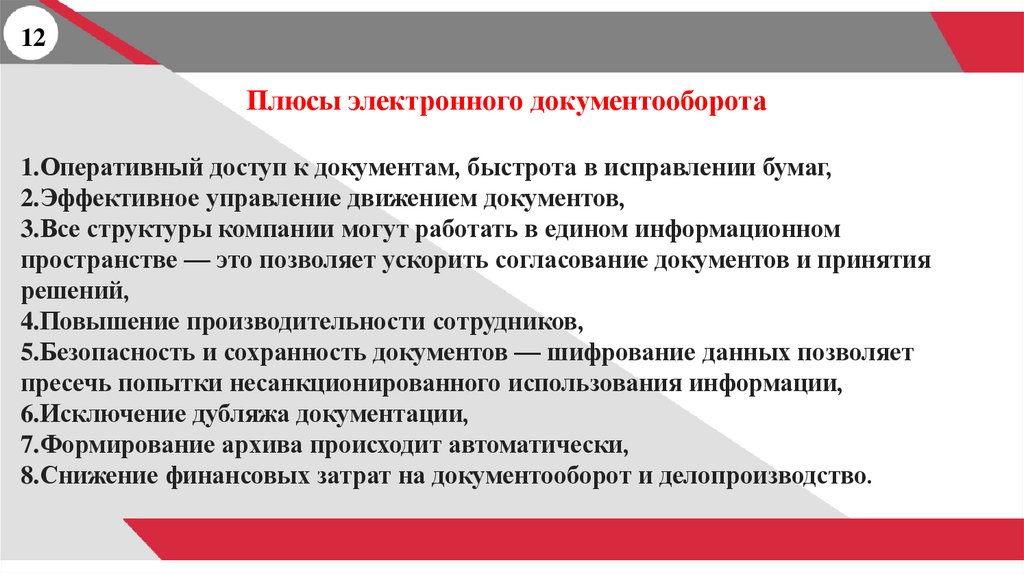 12

Плюсы электронного документооборота

1.Оперативный доступ к документам, быстрота в исправлении бумаг,
2.Эффективное управление движением документов,
3.Все структуры компании могут работать в едином информационном пространстве — это позволяет ускорить согласование документов и принятия решений,
4.Повышение производительности сотрудников,
5.Безопасность и сохранность документов — шифрование данных позволяет пресечь попытки несанкционированного использования информации,
6.Исключение дубляжа документации,
7.Формирование архива происходит автоматически,
8.Снижение финансовых затрат на документооборот и делопроизводство.